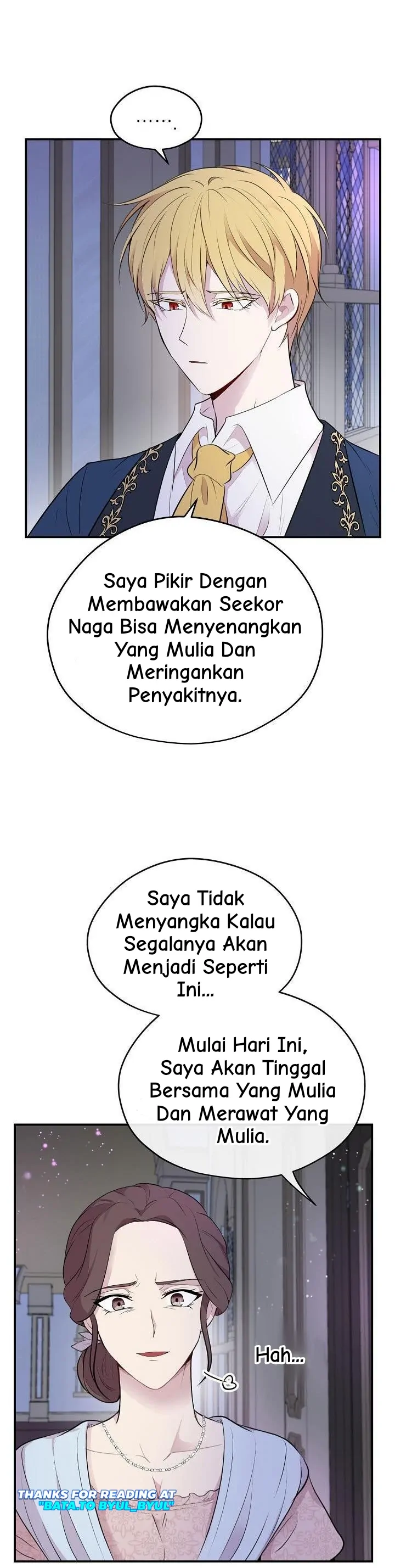 .......

Saya Pikir Dengan Membawakan Seekor Naga Bisa Menyenangkan Yang Mulia Dan Meringankan Penyakitnya.

Saya Tidak Menyangka Kalau Segalanya Akan Menjadi Seperti Ini...

Mulai Hari Ini, Saya Akan Tinggal Bersama Yang Mulia Dan Merawat Yang Mulia.

Hah...

THANKS FOR READING AT "BATA.TO BYUL_BYUL"